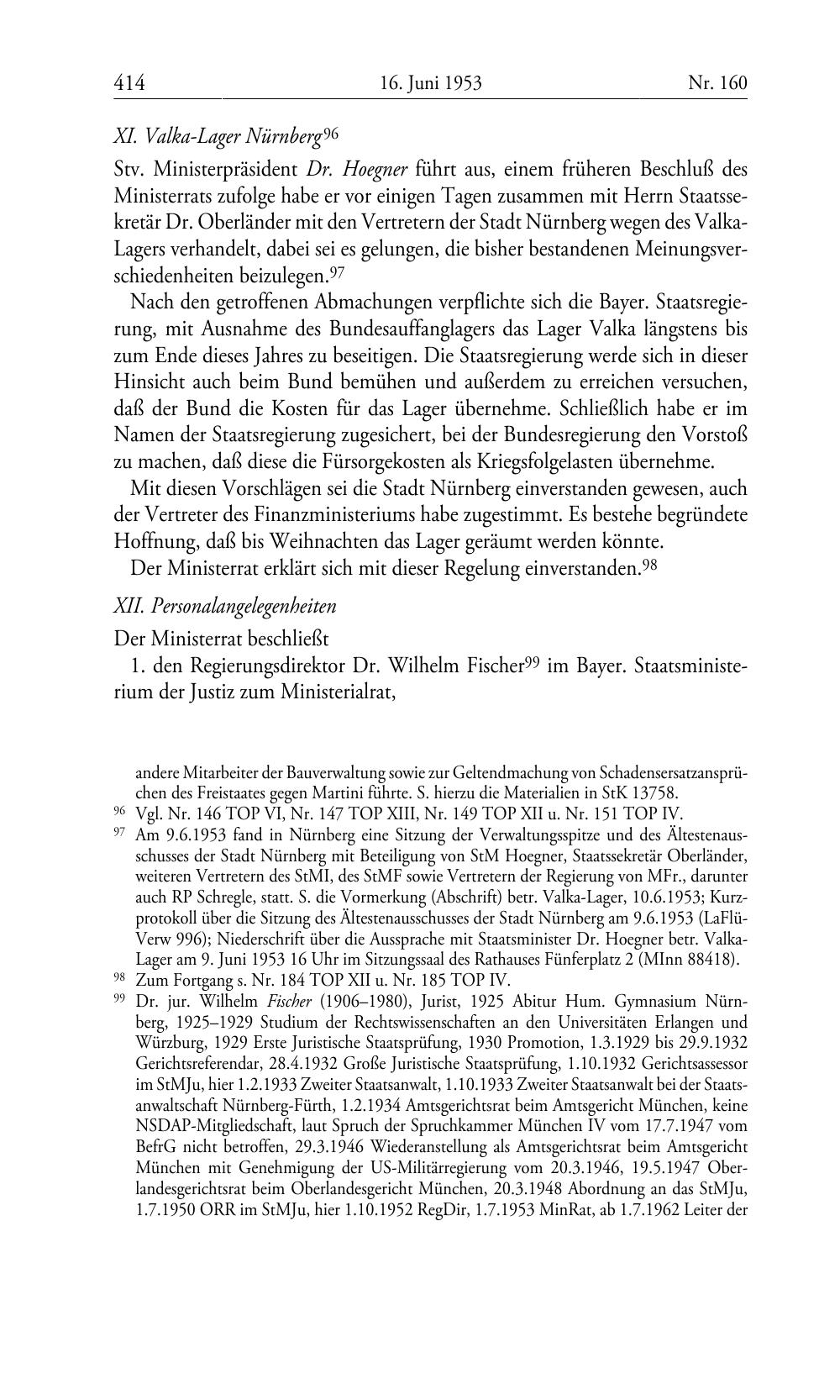 414 16. Juni 1953 Nr. 160

XI. Valka-Lager Nürnberg$^{96}$

Stv. Ministerpräsident Dr. Hoegner führt aus, einem früheren Beschluß des Ministerrats zufolge habe er vor einigen Tagen zusammen mit Herrn Staatssekretär Dr. Oberländer mit den Vertretern der Stadt Nürnberg wegen des Valka-Lagers verhandelt, dabei sei es gelungen, die bisher bestandenen Meinungsverschiedenheiten beizulegen.$^{97}$

Nach den getroffenen Abmachungen verpflichte sich die Bayer. Staatsregierung, mit Ausnahme des Bundesauffanglagers das Lager Valka längstens bis zum Ende dieses Jahres zu beseitigen. Die Staatsregierung werde sich in dieser Hinsicht auch beim Bund bemühen und außerdem zu erreichen versuchen, daß der Bund die Kosten für das Lager übernehme. Schließlich habe er im Namen der Staatsregierung zugesichert, bei der Bundesregierung den Vorstoß zu machen, daß diese die Fürsorgekosten als Kriegsfolgelasten übernehme.

Mit diesen Vorschlägen sei die Stadt Nürnberg einverstanden gewesen, auch der Vertreter des Finanzministeriums habe zugestimmt. Es bestehe begründete Hoffnung, daß bis Weihnachten das Lager geräumt werden könnte.

Der Ministerrat erklärt sich mit dieser Regelung einverstanden.$^{98}$

XII. Personalangelegenheiten

Der Ministerrat beschließt

1. den Regierungsdirektor Dr. Wilhelm Fischer$^{99}$ im Bayer. Staatsministerium der Justiz zum Ministerialrat,

andere Mitarbeiter der Bauverwaltung sowie zur Geltendmachung von Schadensersatzansprüchen des Freistaates gegen Martini führte. S. hierzu die Materialien in StK 13758.

$^{96}$ Vgl. Nr. 146 TOP VI, Nr. 147 TOP XIII, Nr. 149 TOP XII u. Nr. 151 TOP IV.

$^{97}$ Am 9.6.1953 fand in Nürnberg eine Sitzung der Verwaltungsspitze und des Ältestenausschusses der Stadt Nürnberg mit Beteiligung von StM Hoegner, Staatssekretär Oberländer, weiteren Vertretern des StMI, des StMF sowie Vertretern der Regierung von MFr., darunter auch RP Schregle, statt. S. die Vormerkung (Abschrift) betr. Valka-Lager, 10.6.1953; Kurzprotokoll über die Sitzung des Ältestenausschusses der Stadt Nürnberg am 9.6.1953 (LaFlüVerw 996); Niederschrift über die Aussprache mit Staatsminister Dr. Hoegner betr. Valka-Lager am 9. Juni 1953 16 Uhr im Sitzungssaal des Rathauses Fünferplatz 2 (MInn 88418).

$^{98}$ Zum Fortgang s. Nr. 184 TOP XII u. Nr. 185 TOP IV.

$^{99}$ Dr. jur. Wilhelm Fischer (1906–1980), Jurist, 1925 Abitur Hum. Gymnasium Nürnberg, 1925–1929 Studium der Rechtswissenschaften an den Universitäten Erlangen und Würzburg, 1929 Erste Juristische Staatsprüfung, 1930 Promotion, 1.3.1929 bis 29.9.1932 Gerichtsreferendar, 28.4.1932 Große Juristische Staatsprüfung, 1.10.1932 Gerichtsassessor im StMJu, hier 1.2.1933 Zweiter Staatsanwalt, 1.10.1933 Zweiter Staatsanwalt bei der Staatsanwaltschaft Nürnberg-Fürth, 1.2.1934 Amtsgerichtsrat beim Amtsgericht München, keine NSDAP-Mitgliedschaft, laut Spruch der Spruchkammer München IV vom 17.7.1947 vom BefrG nicht betroffen, 29.3.1946 Wiederanstellung als Amtsgerichtsrat beim Amtsgericht München mit Genehmigung der US-Militärregierung vom 20.3.1946, 19.5.1947 Oberlandesgerichtsrat beim Oberlandesgericht München, 20.3.1948 Abordnung an das StMJu, 1.7.1950 ORR im StMJu, hier 1.10.1952 RegDir, 1.7.1953 MinRat, ab 1.7.1962 Leiter der